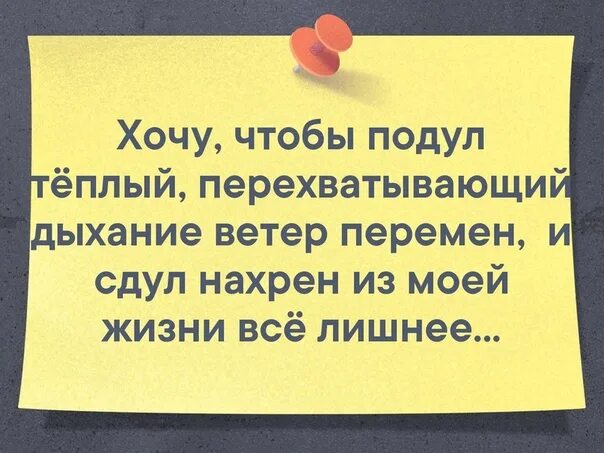 Хочу, чтобы подул тёплый, перехватывающий дыхание ветер перемен, и сдул нахрен из моей жизни всё лишнее...